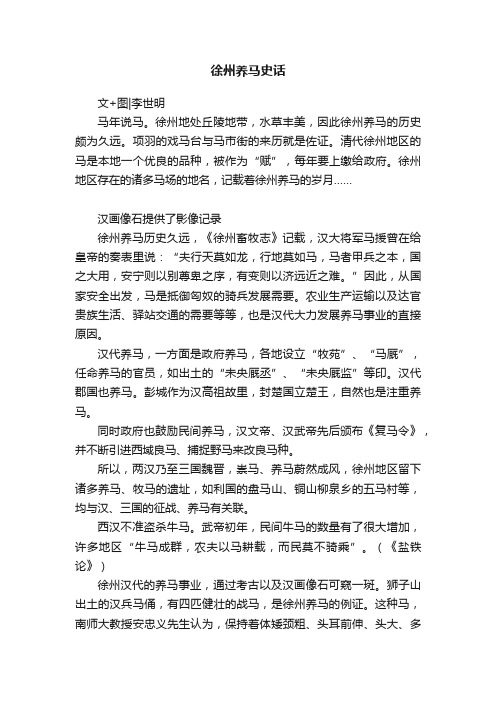 徐州养马史话

文+图|李世明

马年说马。徐州地处丘陵地带，水草丰美，因此徐州养马的历史颇为久远。项羽的戏马台与马市街的来历就是佐证。清代徐州地区的马是本地一个优良的品种，被作为“赋”，每年要上缴给政府。徐州地区存在的诸多马场的地名，记载着徐州养马的岁月……

汉画像石提供了影像记录

徐州养马历史久远，《徐州畜牧志》记载，汉大将军马援曾在给皇帝的奏表里说：“夫行天莫如龙，行地莫如马，马者甲兵之本，国之大用，安宁则以别尊卑之序，有变则以济远近之难。”因此，从国家安全出发，马是抵御匈奴的骑兵发展需要。农业生产运输以及达官贵族生活、驿站交通的需要等等，也是汉代大力发展养马事业的直接原因。

汉代养马，一方面是政府养马，各地设立“牧苑”、“马厩”，任命养马的官员，如出土的“未央厩丞”、“未央厩监”等印。汉代郡国也养马。彭城作为汉高祖故里，封楚国立楚王，自然也是注重养马。

同时政府也鼓励民间养马，汉文帝、汉武帝先后颁布《复马令》，并不断引进西域良马、捕捉野马来改良马种。

所以，两汉乃至三国魏晋，崇马、养马蔚然成风，徐州地区留下诸多养马、牧马的遗址，如利国的盘马山、铜山柳泉乡的五马村等，均与汉、三国的征战、养马有关联。

西汉不准盗杀牛马。武帝初年，民间牛马的数量有了很大增加，许多地区“牛马成群，农夫以马耕载，而民莫不骑乘”。（《盐铁论》）

徐州汉代的养马事业，通过考古以及汉画像石可窥一斑。狮子山出土的汉兵马俑，有四匹健壮的战马，是徐州养马的例证。这种马，南师大教授安忠义先生认为，保持着体矮颈粗、头耳前伸、头大、多